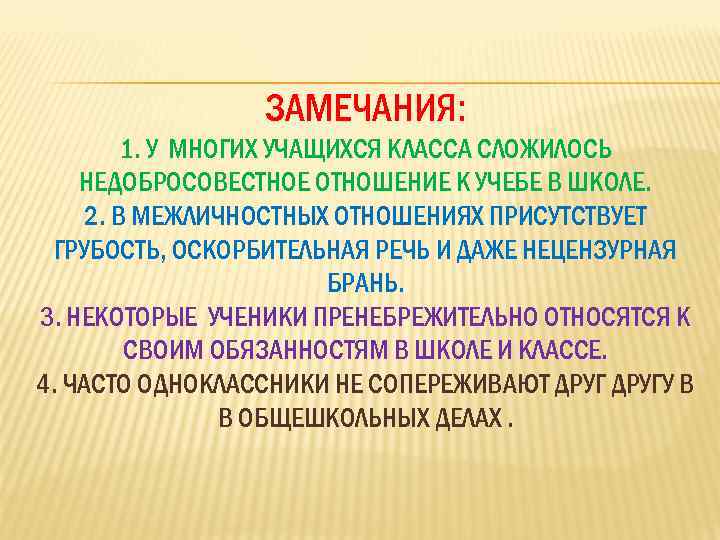 ЗАМЕЧАНИЯ:
1. У МНОГИХ УЧАЩИХСЯ КЛАССА СЛОЖИЛОСЬ НЕДОБРОСОВЕСТНОЕ ОТНОШЕНИЕ К УЧЕБЕ В ШКОЛЕ.
2. В МЕЖЛИЧНОСТНЫХ ОТНОШЕНИЯХ ПРИСУТСТВУЕТ ГРУБОСТЬ, ОСКОРБИТЕЛЬНАЯ РЕЧЬ И ДАЖЕ НЕЦЕНЗУРНАЯ БРАНЬ.
3. НЕКОТОРЫЕ УЧЕНИКИ ПРЕНЕБРЕЖИТЕЛЬНО ОТНОСЯТСЯ К СВОИМ ОБЯЗАННОСТЯМ В ШКОЛЕ И КЛАССЕ.
4. ЧАСТО ОДНОКЛАССНИКИ НЕ СОПЕРЕЖИВАЮТ ДРУГ ДРУГУ В В ОБЩЕШКОЛЬНЫХ ДЕЛАХ .